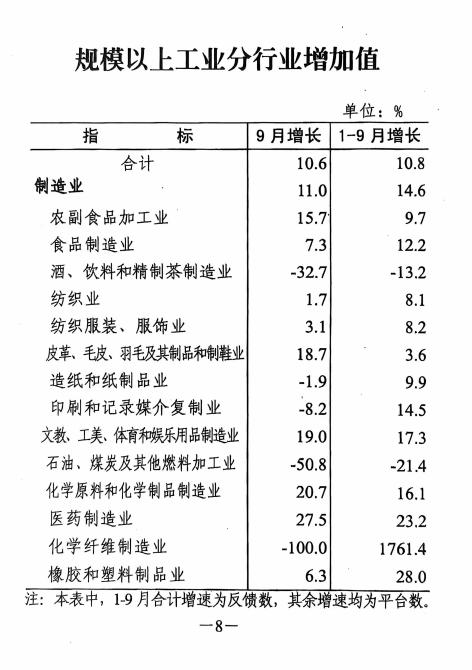 规模以上工业分行业增加值

单位：%

| 指　　　标 | 9月增长 | 1-9月增长 |
|---|---|---|
| 合计 | 10.6 | 10.8 |
| 制造业 | 11.0 | 14.6 |
| 农副食品加工业 | 15.7 | 9.7 |
| 食品制造业 | 7.3 | 12.2 |
| 酒、饮料和精制茶制造业 | -32.7 | -13.2 |
| 纺织业 | 1.7 | 8.1 |
| 纺织服装、服饰业 | 3.1 | 8.2 |
| 皮革、毛皮、羽毛及其制品和制鞋业 | 18.7 | 3.6 |
| 造纸和纸制品业 | -1.9 | 9.9 |
| 印刷和记录媒介复制业 | -8.2 | 14.5 |
| 文教、工美、体育和娱乐用品制造业 | 19.0 | 17.3 |
| 石油、煤炭及其他燃料加工业 | -50.8 | -21.4 |
| 化学原料和化学制品制造业 | 20.7 | 16.1 |
| 医药制造业 | 27.5 | 23.2 |
| 化学纤维制造业 | -100.0 | 1761.4 |
| 橡胶和塑料制品业 | 6.3 | 28.0 |

注：本表中，1-9月合计增速为反馈数，其余增速均为平台数。

—8—